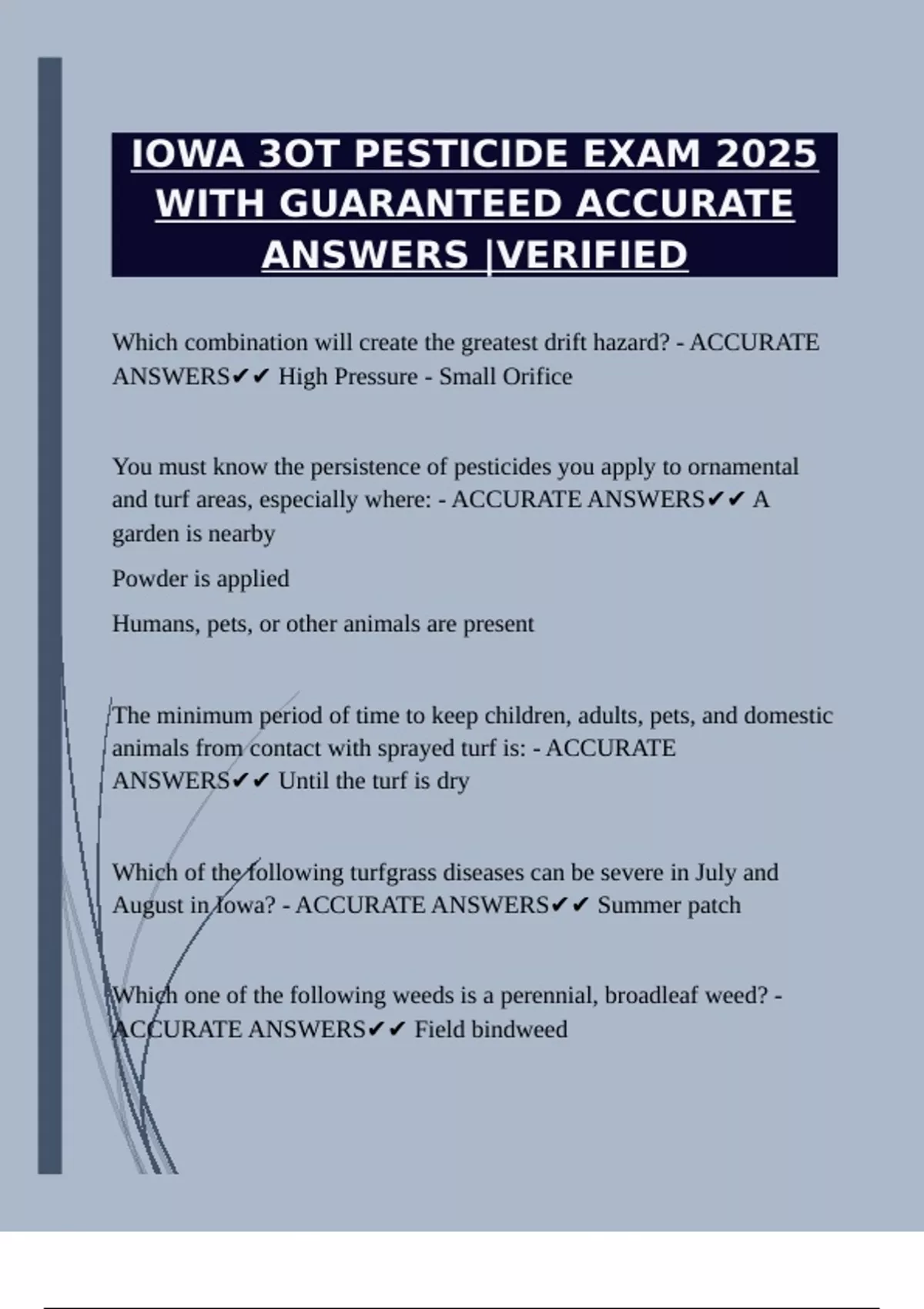 IOWA 3OT PESTICIDE EXAM 2025 WITH GUARANTEED ACCURATE ANSWERS |VERIFIED

Which combination will create the greatest drift hazard? - ACCURATE ANSWERS✔✔ High Pressure - Small Orifice

You must know the persistence of pesticides you apply to ornamental and turf areas, especially where: - ACCURATE ANSWERS✔✔ A garden is nearby

Powder is applied

Humans, pets, or other animals are present

The minimum period of time to keep children, adults, pets, and domestic animals from contact with sprayed turf is: - ACCURATE ANSWERS✔✔ Until the turf is dry

Which of the following turfgrass diseases can be severe in July and August in Iowa? - ACCURATE ANSWERS✔✔ Summer patch

Which one of the following weeds is a perennial, broadleaf weed? - ACCURATE ANSWERS✔✔ Field bindweed